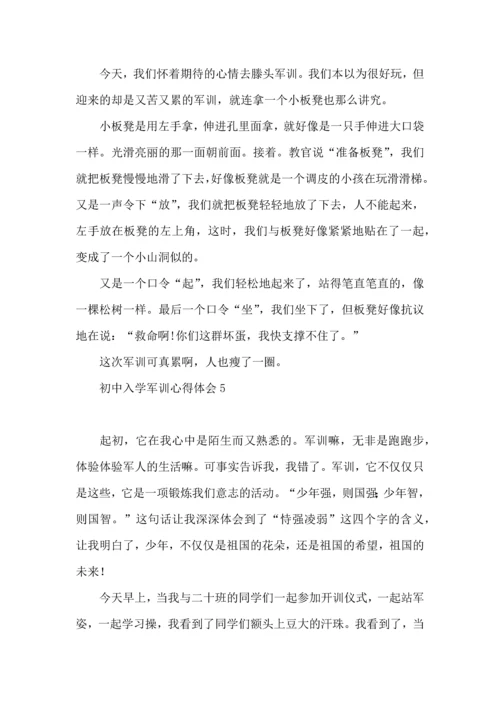 今天，我们怀着期待的心情去滕头军训。我们本以为很好玩，但迎来的却是又苦又累的军训，就连拿一个小板凳也那么讲究。

小板凳是用左手拿，伸进孔里面拿，就好像是一只手伸进大口袋一样。光滑亮丽的那一面朝前面。接着。教官说“准备板凳”，我们就把板凳慢慢地滑了下去，好像板凳就是一个调皮的小孩在玩滑滑梯。又是一声令下“放”，我们就把板凳轻轻地放了下去，人不能起来，左手放在板凳的左上角，这时，我们与板凳好像紧紧地贴在了一起，变成了一个小山洞似的。

又是一个口令“起”，我们轻松地起来了，站得笔直笔直的，像一棵松树一样。最后一个口令“坐”，我们坐下了，但板凳好像抗议地在说：“救命啊!你们这群坏蛋，我快支撑不住了。”

这次军训可真累啊，人也瘦了一圈。

初中入学军训心得体会 5

起初，它在我心中是陌生而又熟悉的。军训嘛，无非是跑跑步，体验体验军人的生活嘛。可事实告诉我，我错了。军训，它不仅仅只是这些，它是一项锻炼我们意志的活动。“少年强，则国强;少年智，则国智。”这句话让我深深体会到了“恃强凌弱”这四个字的含义，让我明白了，少年，不仅仅是祖国的花朵，还是祖国的希望，祖国的未来!

今天早上，当我与二十班的同学们一起参加开训仪式，一起站军姿，一起学习操，我看到了同学们额头上豆大的汗珠。我看到了，当